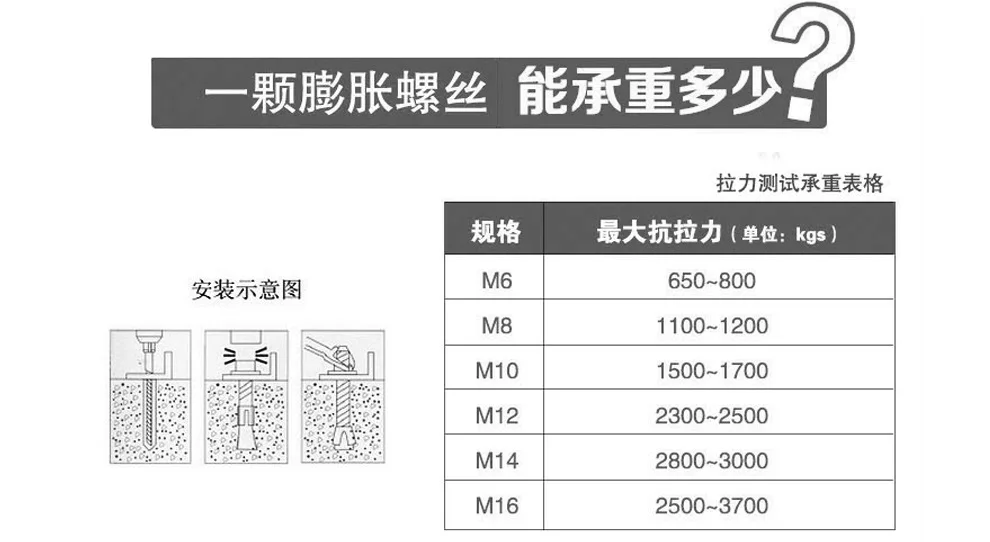 一颗膨胀螺丝 能承重多少?

安装示意图

拉力测试承重表格

| 规格 | 最大抗拉力（单位：kgs） |
|---|---|
| M6 | 650~800 |
| M8 | 1100~1200 |
| M10 | 1500~1700 |
| M12 | 2300~2500 |
| M14 | 2800~3000 |
| M16 | 2500~3700 |